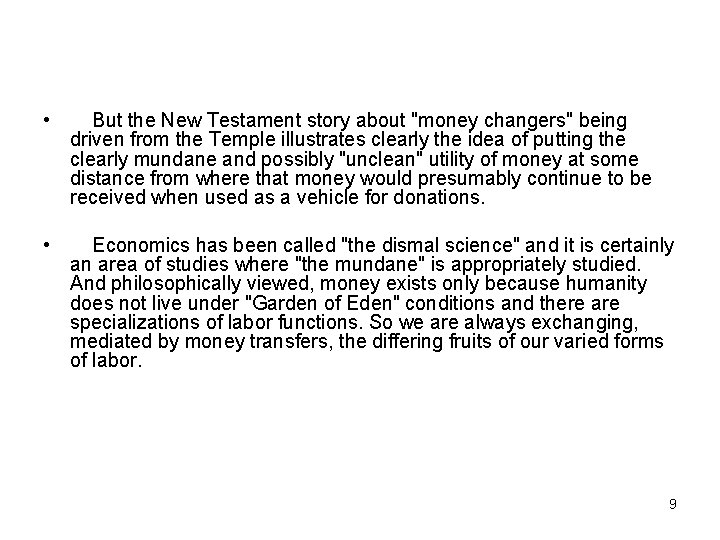 • But the New Testament story about "money changers" being driven from the Temple illustrates clearly the idea of putting the clearly mundane and possibly "unclean" utility of money at some distance from where that money would presumably continue to be received when used as a vehicle for donations.

• Economics has been called "the dismal science" and it is certainly an area of studies where "the mundane" is appropriately studied. And philosophically viewed, money exists only because humanity does not live under "Garden of Eden" conditions and there are specializations of labor functions. So we are always exchanging, mediated by money transfers, the differing fruits of our varied forms of labor.

9